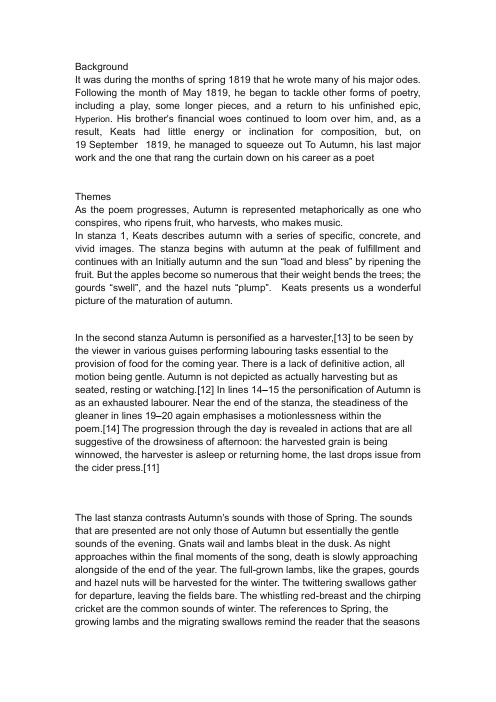 Background
It was during the months of spring 1819 that he wrote many of his major odes. Following the month of May 1819, he began to tackle other forms of poetry, including a play, some longer pieces, and a return to his unfinished epic, Hyperion. His brother's financial woes continued to loom over him, and, as a result, Keats had little energy or inclination for composition, but, on 19 September 1819, he managed to squeeze out To Autumn, his last major work and the one that rang the curtain down on his career as a poet

Themes
As the poem progresses, Autumn is represented metaphorically as one who conspires, who ripens fruit, who harvests, who makes music.
In stanza 1, Keats describes autumn with a series of specific, concrete, and vivid images. The stanza begins with autumn at the peak of fulfillment and continues with an Initially autumn and the sun "load and bless" by ripening the fruit. But the apples become so numerous that their weight bends the trees; the gourds "swell", and the hazel nuts "plump". Keats presents us a wonderful picture of the maturation of autumn.

In the second stanza Autumn is personified as a harvester,[13] to be seen by the viewer in various guises performing labouring tasks essential to the provision of food for the coming year. There is a lack of definitive action, all motion being gentle. Autumn is not depicted as actually harvesting but as seated, resting or watching.[12] In lines 14–15 the personification of Autumn is as an exhausted labourer. Near the end of the stanza, the steadiness of the gleaner in lines 19–20 again emphasises a motionlessness within the poem.[14] The progression through the day is revealed in actions that are all suggestive of the drowsiness of afternoon: the harvested grain is being winnowed, the harvester is asleep or returning home, the last drops issue from the cider press.[11]

The last stanza contrasts Autumn's sounds with those of Spring. The sounds that are presented are not only those of Autumn but essentially the gentle sounds of the evening. Gnats wail and lambs bleat in the dusk. As night approaches within the final moments of the song, death is slowly approaching alongside of the end of the year. The full-grown lambs, like the grapes, gourds and hazel nuts will be harvested for the winter. The twittering swallows gather for departure, leaving the fields bare. The whistling red-breast and the chirping cricket are the common sounds of winter. The references to Spring, the growing lambs and the migrating swallows remind the reader that the seasons